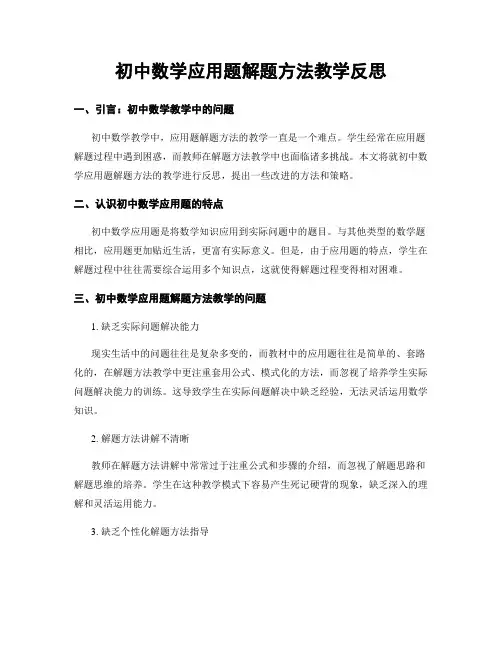 初中数学应用题解题方法教学反思

一、引言：初中数学教学中的问题

初中数学教学中，应用题解题方法的教学一直是一个难点。学生经常在应用题解题过程中遇到困惑，而教师在解题方法教学中也面临诸多挑战。本文将就初中数学应用题解题方法的教学进行反思，提出一些改进的方法和策略。

二、认识初中数学应用题的特点

初中数学应用题是将数学知识应用到实际问题中的题目。与其他类型的数学题相比，应用题更加贴近生活，更富有实际意义。但是，由于应用题的特点，学生在解题过程中往往需要综合运用多个知识点，这就使得解题过程变得相对困难。

三、初中数学应用题解题方法教学的问题

1. 缺乏实际问题解决能力

现实生活中的问题往往是复杂多变的，而教材中的应用题往往是简单的、套路化的，在解题方法教学中更注重套用公式、模式化的方法，而忽视了培养学生实际问题解决能力的训练。这导致学生在实际问题解决中缺乏经验，无法灵活运用数学知识。

2. 解题方法讲解不清晰

教师在解题方法讲解中常常过于注重公式和步骤的介绍，而忽视了解题思路和解题思维的培养。学生在这种教学模式下容易产生死记硬背的现象，缺乏深入的理解和灵活运用能力。

3. 缺乏个性化解题方法指导